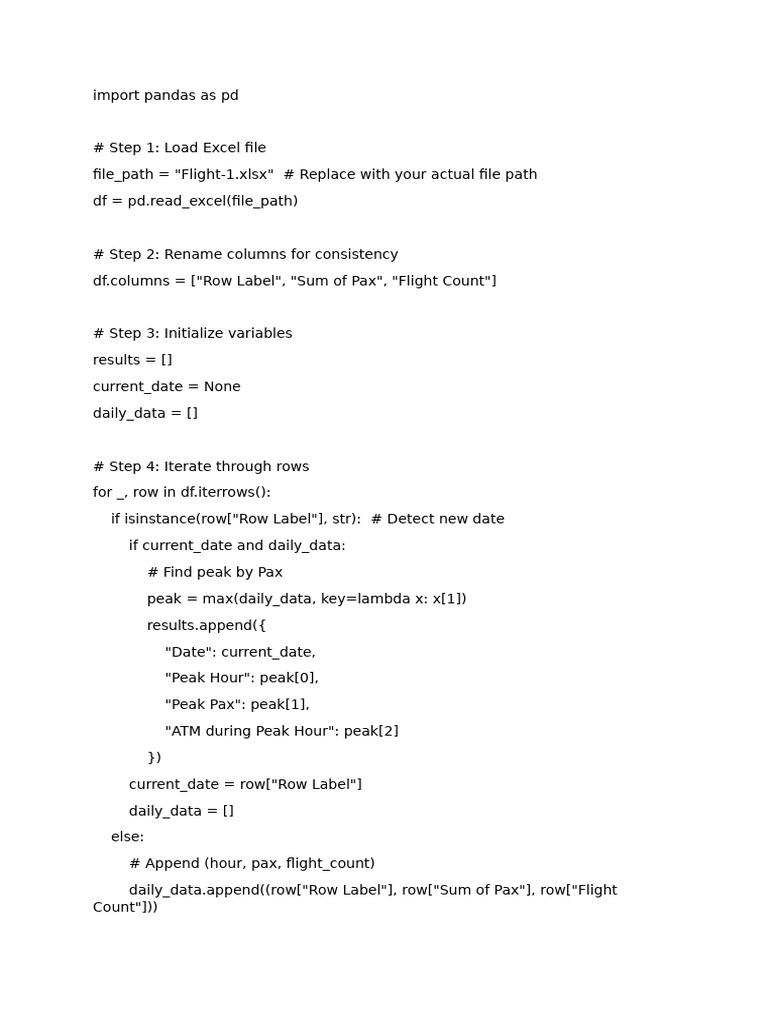 import pandas as pd

# Step 1: Load Excel file
file_path = "Flight-1.xlsx"  # Replace with your actual file path
df = pd.read_excel(file_path)

# Step 2: Rename columns for consistency
df.columns = ["Row Label", "Sum of Pax", "Flight Count"]

# Step 3: Initialize variables
results = []
current_date = None
daily_data = []

# Step 4: Iterate through rows
for _, row in df.iterrows():
    if isinstance(row["Row Label"], str):  # Detect new date
        if current_date and daily_data:
            # Find peak by Pax
            peak = max(daily_data, key=lambda x: x[1])
            results.append({
                "Date": current_date,
                "Peak Hour": peak[0],
                "Peak Pax": peak[1],
                "ATM during Peak Hour": peak[2]
            })
        current_date = row["Row Label"]
        daily_data = []
    else:
        # Append (hour, pax, flight_count)
        daily_data.append((row["Row Label"], row["Sum of Pax"], row["Flight Count"]))